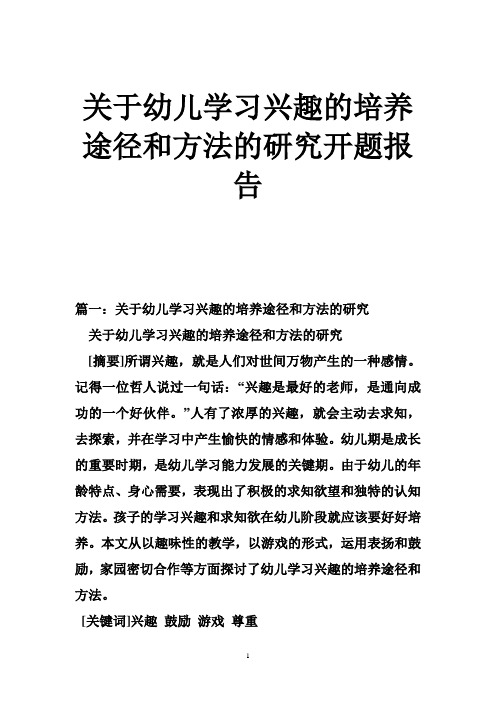 关于幼儿学习兴趣的培养途径和方法的研究开题报告

篇一：关于幼儿学习兴趣的培养途径和方法的研究

关于幼儿学习兴趣的培养途径和方法的研究

[摘要]所谓兴趣，就是人们对世间万物产生的一种感情。记得一位哲人说过一句话：“兴趣是最好的老师，是通向成功的一个好伙伴。”人有了浓厚的兴趣，就会主动去求知，去探索，并在学习中产生愉快的情感和体验。幼儿期是成长的重要时期，是幼儿学习能力发展的关键期。由于幼儿的年龄特点、身心需要，表现出了积极的求知欲望和独特的认知方法。孩子的学习兴趣和求知欲在幼儿阶段就应该要好好培养。本文从以趣味性的教学，以游戏的形式，运用表扬和鼓励，家园密切合作等方面探讨了幼儿学习兴趣的培养途径和方法。

[关键词]兴趣 鼓励 游戏 尊重

1